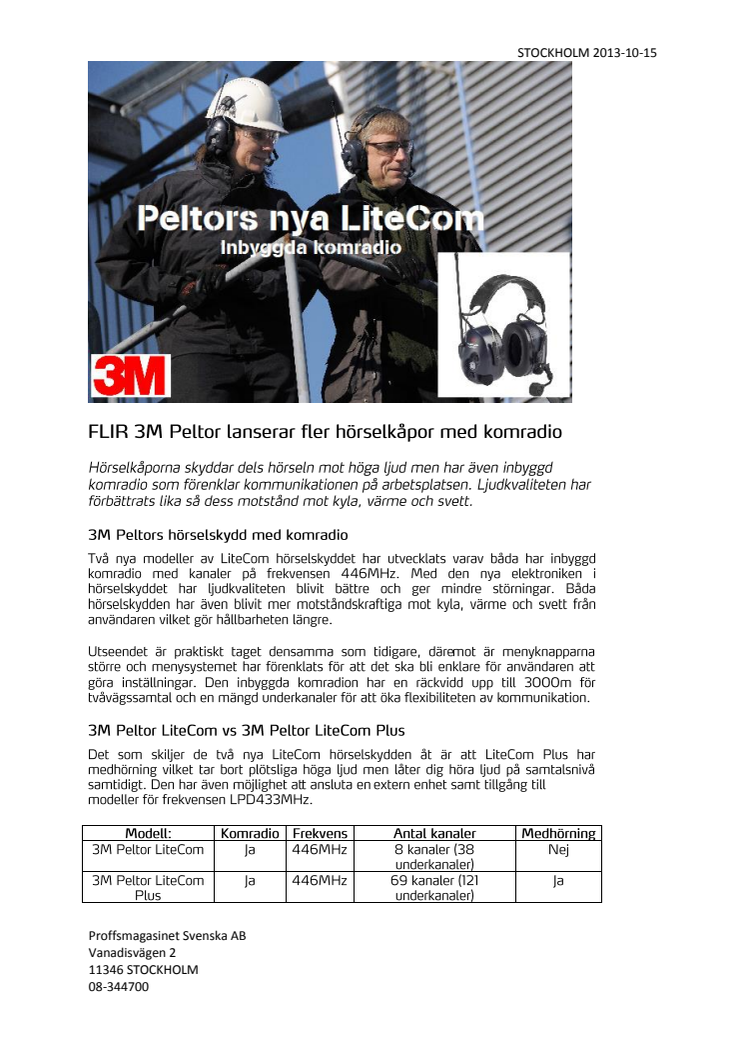 STOCKHOLM 2013-10-15

Peltors nya LiteCom
Inbyggda komradio

3M

FLIR 3M Peltor lanserar fler hörselkåpor med komradio

Hörselkåporna skyddar dels hörseln mot höga ljud men har även inbyggd komradio som förenklar kommunikationen på arbetsplatsen. Ljudkvaliteten har förbättrats lika så dess motstånd mot kyla, värme och svett.

3M Peltors hörselskydd med komradio

Två nya modeller av LiteCom hörselskyddet har utvecklats varav båda har inbyggd komradio med kanaler på frekvensen 446MHz. Med den nya elektroniken i hörselskyddet har ljudkvaliteten blivit bättre och ger mindre störningar. Båda hörselskydden har även blivit mer motståndskraftiga mot kyla, värme och svett från användaren vilket gör hållbarheten längre.

Utseendet är praktiskt taget densamma som tidigare, däremot är menyknapparna större och menysystemet har förenklats för att det ska bli enklare för användaren att göra inställningar. Den inbyggda komradion har en räckvidd upp till 3000m för tvåvägssamtal och en mängd underkanaler för att öka flexibiliteten av kommunikation.

3M Peltor LiteCom vs 3M Peltor LiteCom Plus

Det som skiljer de två nya LiteCom hörselskydden åt är att LiteCom Plus har medhörning vilket tar bort plötsliga höga ljud men låter dig höra ljud på samtalsnivå samtidigt. Den har även möjlighet att ansluta en extern enhet samt tillgång till modeller för frekvensen LPD433MHz.

| Modell: | Komradio | Frekvens | Antal kanaler | Medhörning |
|---|---|---|---|---|
| 3M Peltor LiteCom | Ja | 446MHz | 8 kanaler (38 underkanaler) | Nej |
| 3M Peltor LiteCom Plus | Ja | 446MHz | 69 kanaler (121 underkanaler) | Ja |

Proffsmagasinet Svenska AB
Vanadisvägen 2
11346 STOCKHOLM
08-344700